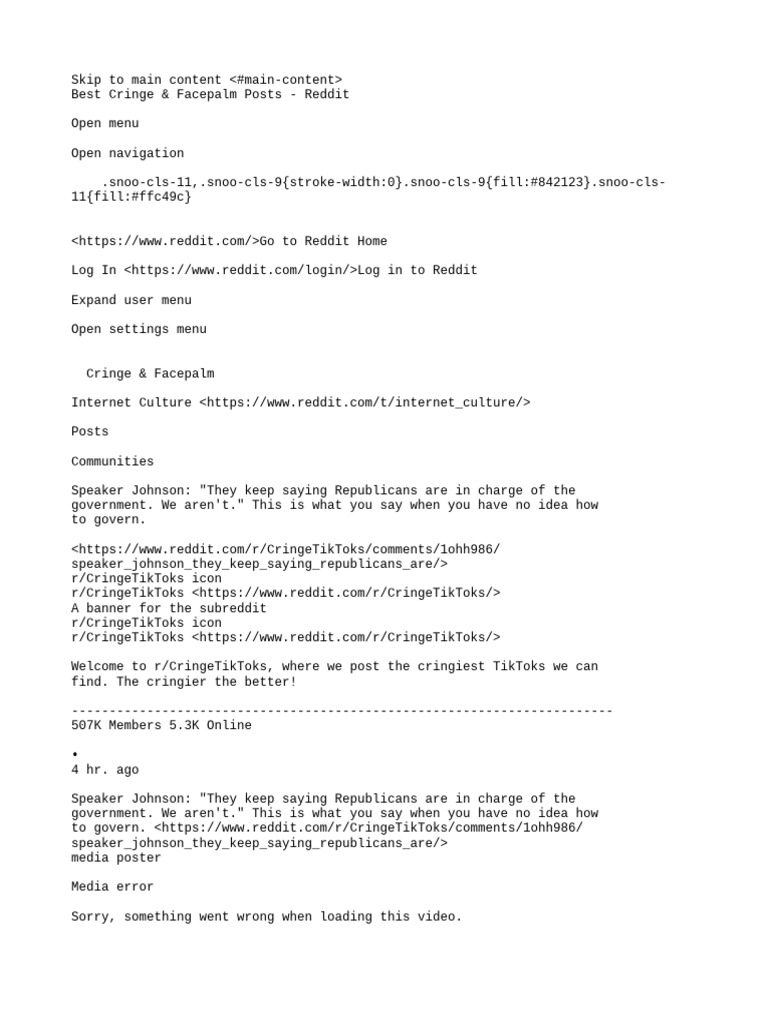 Skip to main content <#main-content>
Best Cringe & Facepalm Posts - Reddit

Open menu

Open navigation

.snoo-cls-11,.snoo-cls-9{stroke-width:0}.snoo-cls-9{fill:#842123}.snoo-cls-11{fill:#ffc49c}

<https://www.reddit.com/>Go to Reddit Home

Log In <https://www.reddit.com/login/>Log in to Reddit

Expand user menu

Open settings menu

Cringe & Facepalm

Internet Culture <https://www.reddit.com/t/internet_culture/>

Posts

Communities

Speaker Johnson: "They keep saying Republicans are in charge of the government. We aren't." This is what you say when you have no idea how to govern.

<https://www.reddit.com/r/CringeTikToks/comments/1ohh986/speaker_johnson_they_keep_saying_republicans_are/>
r/CringeTikToks icon
r/CringeTikToks <https://www.reddit.com/r/CringeTikToks/>
A banner for the subreddit
r/CringeTikToks icon
r/CringeTikToks <https://www.reddit.com/r/CringeTikToks/>

Welcome to r/CringeTikToks, where we post the cringiest TikToks we can find. The cringier the better!

------------------------------------------------------------------------
507K Members 5.3K Online

•
4 hr. ago

Speaker Johnson: "They keep saying Republicans are in charge of the government. We aren't." This is what you say when you have no idea how to govern. <https://www.reddit.com/r/CringeTikToks/comments/1ohh986/speaker_johnson_they_keep_saying_republicans_are/>
media poster

Media error

Sorry, something went wrong when loading this video.